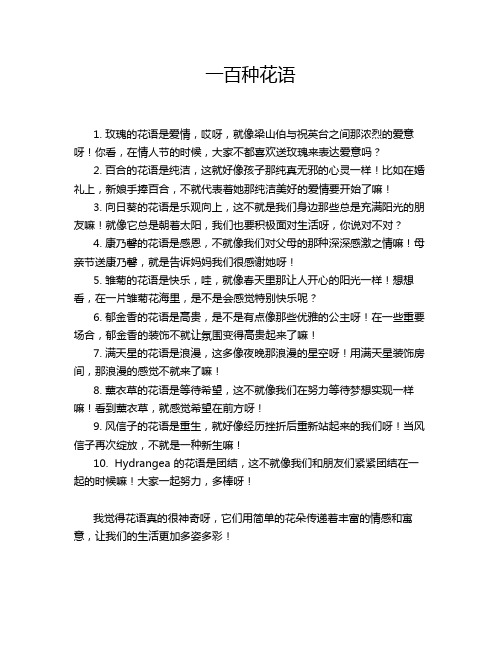 一百种花语

1. 玫瑰的花语是爱情，哎呀，就像梁山伯与祝英台之间那浓烈的爱意呀！你看，在情人节的时候，大家不都喜欢送玫瑰来表达爱意吗？

2. 百合的花语是纯洁，这就好像孩子那纯真无邪的心灵一样！比如在婚礼上，新娘手捧百合，不就代表着她那纯洁美好的爱情要开始了嘛！

3. 向日葵的花语是乐观向上，这不就是我们身边那些总是充满阳光的朋友嘛！就像它总是朝着太阳，我们也要积极面对生活呀，你说对不对？

4. 康乃馨的花语是感恩，不就像我们对父母的那种深深感激之情嘛！母亲节送康乃馨，就是告诉妈妈我们很感谢她呀！

5. 雏菊的花语是快乐，哇，就像春天里那让人开心的阳光一样！想想看，在一片雏菊花海里，是不是会感觉特别快乐呢？

6. 郁金香的花语是高贵，是不是有点像那些优雅的公主呀！在一些重要场合，郁金香的装饰不就让氛围变得高贵起来了嘛！

7. 满天星的花语是浪漫，这多像夜晚那浪漫的星空呀！用满天星装饰房间，那浪漫的感觉不就来了嘛！

8. 薰衣草的花语是等待希望，这不就像我们在努力等待梦想实现一样嘛！看到薰衣草，就感觉希望在前方呀！

9. 风信子的花语是重生，就好像经历挫折后重新站起来的我们呀！当风信子再次绽放，不就是一种新生嘛！

10. Hydrangea 的花语是团结，这不就像我们和朋友们紧紧团结在一起的时候嘛！大家一起努力，多棒呀！

我觉得花语真的很神奇呀，它们用简单的花朵传递着丰富的情感和寓意，让我们的生活更加多姿多彩！